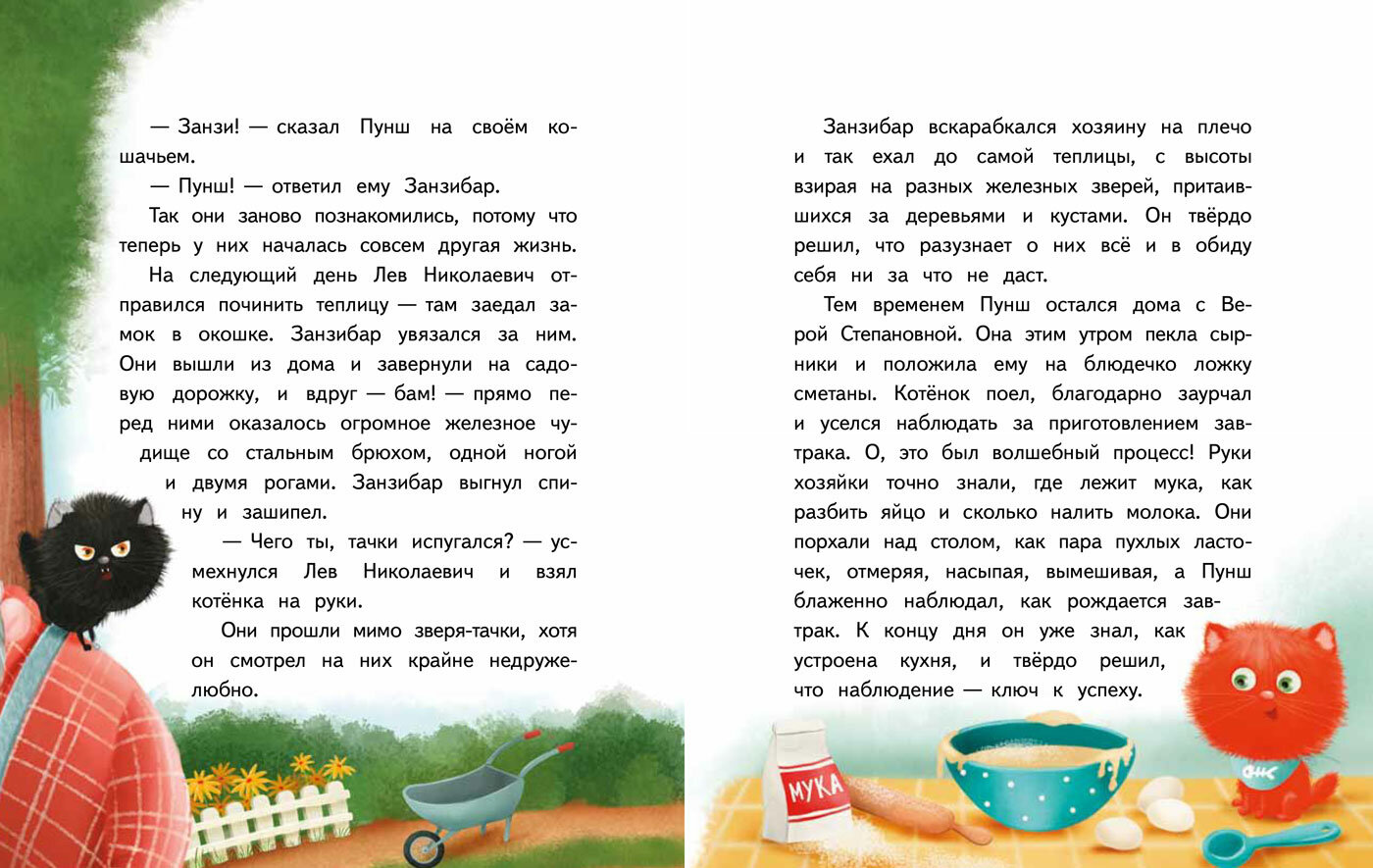 — Занзи! — сказал Пунш на своём кошачьем.

— Пунш! — ответил ему Занзибар.

Так они заново познакомились, потому что теперь у них началась совсем другая жизнь.

На следующий день Лев Николаевич отправился починить теплицу — там заедал замок в окошке. Занзибар увязался за ним. Они вышли из дома и завернули на садовую дорожку, и вдруг — бам! — прямо перед ними оказалось огромное железное чудище со стальным брюхом, одной ногой и двумя рогами. Занзибар выгнул спину и зашипел.

— Чего ты, тачки испугался? — усмехнулся Лев Николаевич и взял котёнка на руки.

Они прошли мимо зверя-тачки, хотя он смотрел на них крайне недружелюбно.

Занзибар вскарабкался хозяину на плечо и так ехал до самой теплицы, с высоты взирая на разных железных зверей, притаившихся за деревьями и кустами. Он твёрдо решил, что разузнает о них всё и в обиду себя ни за что не даст.

Тем временем Пунш остался дома с Верой Степановной. Она этим утром пекла сырники и положила ему на блюдечко ложку сметаны. Котёнок поел, благодарно заурчал и уселся наблюдать за приготовлением завтрака. О, это был волшебный процесс! Руки хозяйки точно знали, где лежит мука, как разбить яйцо и сколько налить молока. Они порхали над столом, как пара пухлых ласточек, отмеряя, насыпая, вымешивая, а Пунш блаженно наблюдал, как рождается завтрак. К концу дня он уже знал, как устроена кухня, и твёрдо решил, что наблюдение — ключ к успеху.

МУКА